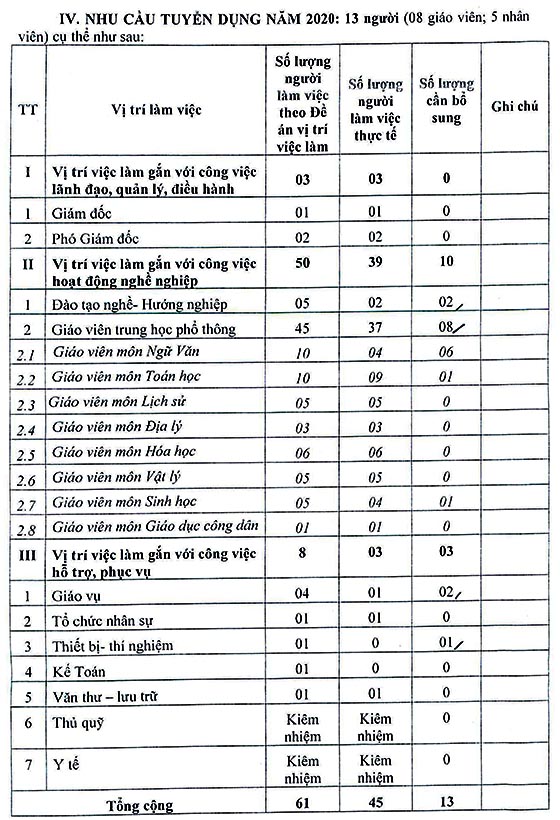 IV. NHU CẦU TUYỂN DỤNG NĂM 2020: 13 người (08 giáo viên; 5 nhân viên) cụ thể như sau:

| TT | Vị trí làm việc | Số lượng người làm việc theo Đề án vị trí việc làm | Số lượng người làm việc thực tế | Số lượng cần bổ sung | Ghi chú |
|---|---|---|---|---|---|
| I | Vị trí việc làm gắn với công việc lãnh đạo, quản lý, điều hành | 03 | 03 | 0 | |
| 1 | Giám đốc | 01 | 01 | 0 | |
| 2 | Phó Giám đốc | 02 | 02 | 0 | |
| II | Vị trí việc làm gắn với công việc hoạt động nghề nghiệp | 50 | 39 | 10 | |
| 1 | Đào tạo nghề- Hướng nghiệp | 05 | 02 | 02 | |
| 2 | Giáo viên trung học phổ thông | 45 | 37 | 08 | |
| 2.1 | Giáo viên môn Ngữ Văn | 10 | 04 | 06 | |
| 2.2 | Giáo viên môn Toán học | 10 | 09 | 01 | |
| 2.3 | Giáo viên môn Lịch sử | 05 | 05 | 0 | |
| 2.4 | Giáo viên môn Địa lý | 03 | 03 | 0 | |
| 2.5 | Giáo viên môn Hóa học | 06 | 06 | 0 | |
| 2.6 | Giáo viên môn Vật lý | 05 | 05 | 0 | |
| 2.7 | Giáo viên môn Sinh học | 05 | 04 | 01 | |
| 2.8 | Giáo viên môn Giáo dục công dân | 01 | 01 | 0 | |
| III | Vị trí việc làm gắn với công việc hỗ trợ, phục vụ | 8 | 03 | 03 | |
| 1 | Giáo vụ | 04 | 01 | 02 | |
| 2 | Tổ chức nhân sự | 01 | 01 | 0 | |
| 3 | Thiết bị- thí nghiệm | 01 | 0 | 01 | |
| 4 | Kế Toán | 01 | 0 | 0 | |
| 5 | Văn thư – lưu trữ | 01 | 01 | 0 | |
| 6 | Thủ quỹ | Kiêm nhiệm | Kiêm nhiệm | 0 | |
| 7 | Y tế | Kiêm nhiệm | Kiêm nhiệm | 0 | |
| | Tổng cộng | 61 | 45 | 13 | |